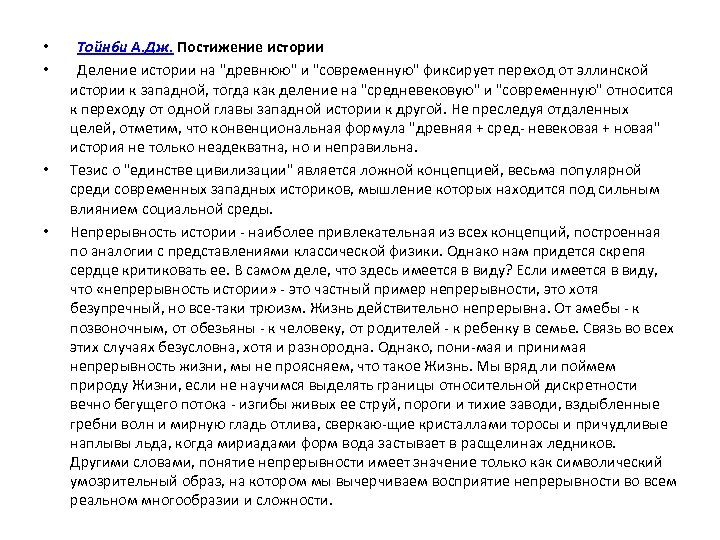 • Тойнби А.Дж. Постижение истории

• Деление истории на "древнюю" и "современную" фиксирует переход от эллинской истории к западной, тогда как деление на "средневековую" и "современную" относится к переходу от одной главы западной истории к другой. Не преследуя отдаленных целей, отметим, что конвенциональная формула "древняя + сред- невековая + новая" история не только неадекватна, но и неправильна.

• Тезис о "единстве цивилизации" является ложной концепцией, весьма популярной среди современных западных историков, мышление которых находится под сильным влиянием социальной среды.

• Непрерывность истории - наиболее привлекательная из всех концепций, построенная по аналогии с представлениями классической физики. Однако нам придется скрепя сердце критиковать ее. В самом деле, что здесь имеется в виду? Если имеется в виду, что «непрерывность истории» - это частный пример непрерывности, это хотя безупречный, но все-таки трюизм. Жизнь действительно непрерывна. От амебы - к позвоночным, от обезьяны - к человеку, от родителей - к ребенку в семье. Связь во всех этих случаях безусловна, хотя и разнородна. Однако, пони-мая и принимая непрерывность жизни, мы не проясняем, что такое Жизнь. Мы вряд ли поймем природу Жизни, если не научимся выделять границы относительной дискретности вечно бегущего потока - изгибы живых ее струй, пороги и тихие заводи, вздыбленные гребни волн и мирную гладь отлива, сверкаю-щие кристаллами торосы и причудливые наплывы льда, когда мириадами форм вода застывает в расщелинах ледников. Другими словами, понятие непрерывности имеет значение только как символический умозрительный образ, на котором мы вычерчиваем восприятие непрерывности во всем реальном многообразии и сложности.